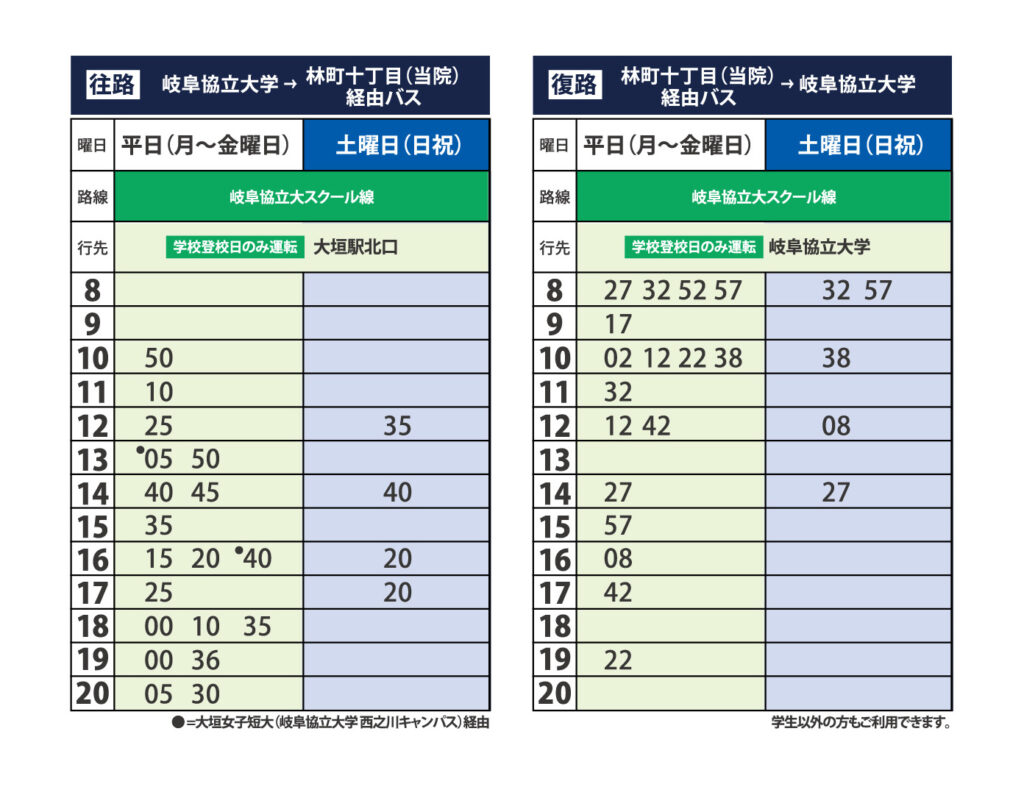 往路 岐阜協立大学 → 林町十丁目（当院）経由バス

| 曜日 | 平日（月〜金曜日） | 土曜日（日祝） |
|---|---|---|
| 路線 | 岐阜協立大スクール線 | |
| 行先 | 学校登校日のみ運転 大垣駅北口 | |
| 8 | | |
| 9 | | |
| 10 | 50 | |
| 11 | 10 | |
| 12 | 25 | 35 |
| 13 | ●05 50 | |
| 14 | 40 45 | 40 |
| 15 | 35 | |
| 16 | 15 20 ●40 | 20 |
| 17 | 25 | 20 |
| 18 | 00 10 35 | |
| 19 | 00 36 | |
| 20 | 05 30 | |

●=大垣女子短大（岐阜協立大学 西之川キャンパス）経由

復路 林町十丁目（当院）経由バス → 岐阜協立大学

| 曜日 | 平日（月〜金曜日） | 土曜日（日祝） |
|---|---|---|
| 路線 | 岐阜協立大スクール線 | |
| 行先 | 学校登校日のみ運転 岐阜協立大学 | |
| 8 | 27 32 52 57 | 32 57 |
| 9 | 17 | |
| 10 | 02 12 22 38 | 38 |
| 11 | 32 | |
| 12 | 12 42 | 08 |
| 13 | | |
| 14 | 27 | 27 |
| 15 | 57 | |
| 16 | 08 | |
| 17 | 42 | |
| 18 | | |
| 19 | 22 | |
| 20 | | |

学生以外の方もご利用できます。